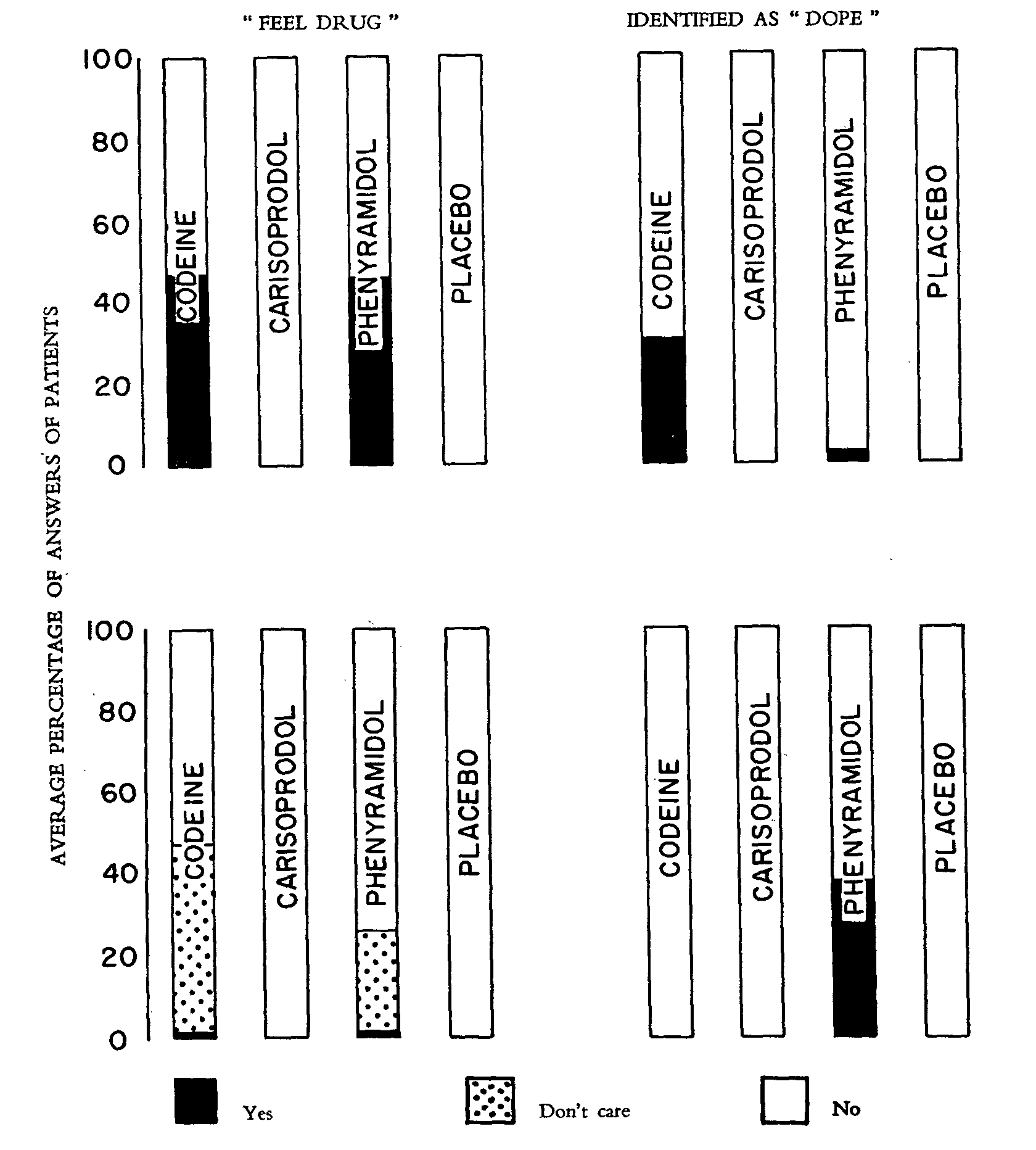 " FEEL DRUG "

IDENTIFIED AS " DOPE "

AVERAGE PERCENTAGE OF ANSWERS OF PATIENTS

100
80
60
40
20
0

CODEINE
CARISOPRODOL
PHENYRAMIDOL
PLACEBO

CODEINE
CARISOPRODOL
PHENYRAMIDOL
PLACEBO

100
80
60
40
20
0

CODEINE
CARISOPRODOL
PHENYRAMIDOL
PLACEBO

CODEINE
CARISOPRODOL
PHENYRAMIDOL
PLACEBO

Yes
Don't care
No